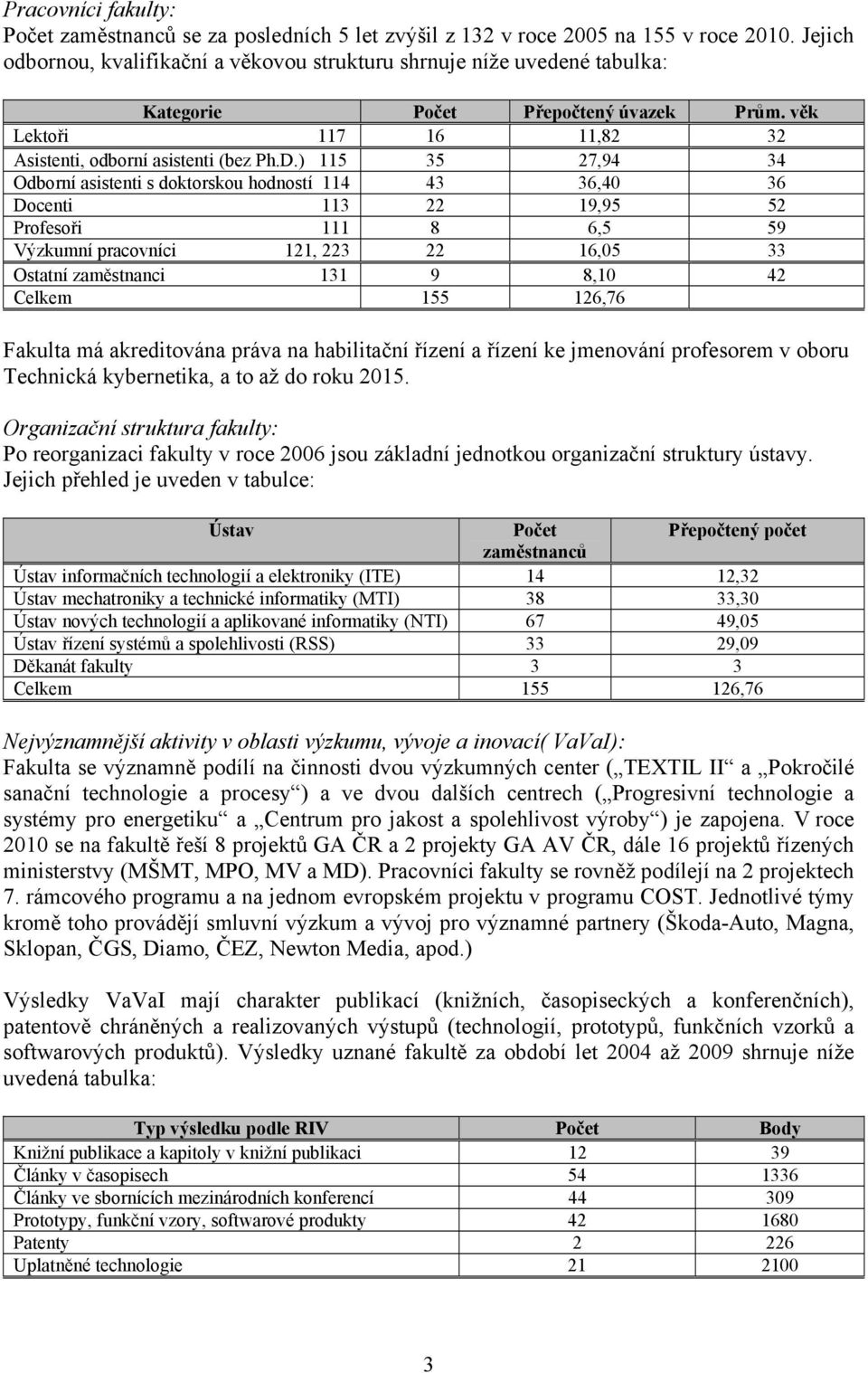 Pracovníci fakulty:
Počet zaměstnanců se za posledních 5 let zvýšil z 132 v roce 2005 na 155 v roce 2010. Jejich odbornou, kvalifikační a věkovou strukturu shrnuje níže uvedené tabulka:

| Kategorie | Počet | Přepočtený úvazek | Prům. věk |
|---|---|---|---|
| Lektoři 117 | 16 | 11,82 | 32 |
| Asistenti, odborní asistenti (bez Ph.D.) 115 | 35 | 27,94 | 34 |
| Odborní asistenti s doktorskou hodností 114 | 43 | 36,40 | 36 |
| Docenti 113 | 22 | 19,95 | 52 |
| Profesoři 111 | 8 | 6,5 | 59 |
| Výzkumní pracovníci 121, 223 | 22 | 16,05 | 33 |
| Ostatní zaměstnanci 131 | 9 | 8,10 | 42 |
| Celkem | 155 | 126,76 | |

Fakulta má akreditována práva na habilitační řízení a řízení ke jmenování profesorem v oboru Technická kybernetika, a to až do roku 2015.

Organizační struktura fakulty:
Po reorganizaci fakulty v roce 2006 jsou základní jednotkou organizační struktury ústavy. Jejich přehled je uveden v tabulce:

| Ústav | Počet zaměstnanců | Přepočtený počet |
|---|---|---|
| Ústav informačních technologií a elektroniky (ITE) | 14 | 12,32 |
| Ústav mechatroniky a technické informatiky (MTI) | 38 | 33,30 |
| Ústav nových technologií a aplikované informatiky (NTI) | 67 | 49,05 |
| Ústav řízení systémů a spolehlivosti (RSS) | 33 | 29,09 |
| Děkanát fakulty | 3 | 3 |
| Celkem | 155 | 126,76 |

Nejvýznamnější aktivity v oblasti výzkumu, vývoje a inovací( VaVaI):
Fakulta se významně podílí na činnosti dvou výzkumných center („TEXTIL II“ a „Pokročilé sanační technologie a procesy“) a ve dvou dalších centrech („Progresivní technologie a systémy pro energetiku“ a „Centrum pro jakost a spolehlivost výroby“) je zapojena. V roce 2010 se na fakultě řeší 8 projektů GA ČR a 2 projekty GA AV ČR, dále 16 projektů řízených ministerstvy (MŠMT, MPO, MV a MD). Pracovníci fakulty se rovněž podílejí na 2 projektech 7. rámcového programu a na jednom evropském projektu v programu COST. Jednotlivé týmy kromě toho provádějí smluvní výzkum a vývoj pro významné partnery (Škoda-Auto, Magna, Sklopan, ČGS, Diamo, ČEZ, Newton Media, apod.)

Výsledky VaVaI mají charakter publikací (knižních, časopiseckých a konferenčních), patentově chráněných a realizovaných výstupů (technologií, prototypů, funkčních vzorků a softwarových produktů). Výsledky uznané fakultě za období let 2004 až 2009 shrnuje níže uvedená tabulka:

| Typ výsledku podle RIV | Počet | Body |
|---|---|---|
| Knižní publikace a kapitoly v knižní publikaci | 12 | 39 |
| Články v časopisech | 54 | 1336 |
| Články ve sbornících mezinárodních konferencí | 44 | 309 |
| Prototypy, funkční vzory, softwarové produkty | 42 | 1680 |
| Patenty | 2 | 226 |
| Uplatněné technologie | 21 | 2100 |

3